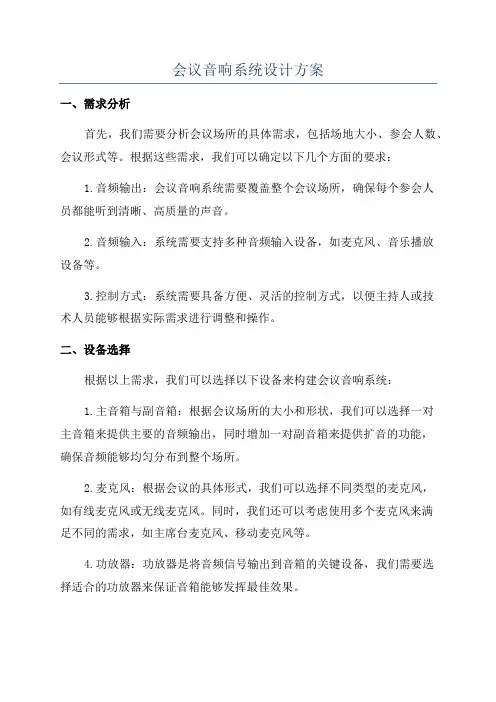 会议音响系统设计方案

一、需求分析

首先，我们需要分析会议场所的具体需求，包括场地大小、参会人数、会议形式等。根据这些需求，我们可以确定以下几个方面的要求：

1. 音频输出：会议音响系统需要覆盖整个会议场所，确保每个参会人员都能听到清晰、高质量的声音。

2. 音频输入：系统需要支持多种音频输入设备，如麦克风、音乐播放设备等。

3. 控制方式：系统需要具备方便、灵活的控制方式，以便主持人或技术人员能够根据实际需求进行调整和操作。

二、设备选择

根据以上需求，我们可以选择以下设备来构建会议音响系统：

1. 主音箱与副音箱：根据会议场所的大小和形状，我们可以选择一对主音箱来提供主要的音频输出，同时增加一对副音箱来提供扩音的功能，确保音频能够均匀分布到整个场所。

2. 麦克风：根据会议的具体形式，我们可以选择不同类型的麦克风，如有线麦克风或无线麦克风。同时，我们还可以考虑使用多个麦克风来满足不同的需求，如主席台麦克风、移动麦克风等。

4. 功放器：功放器是将音频信号输出到音箱的关键设备，我们需要选择适合的功放器来保证音箱能够发挥最佳效果。